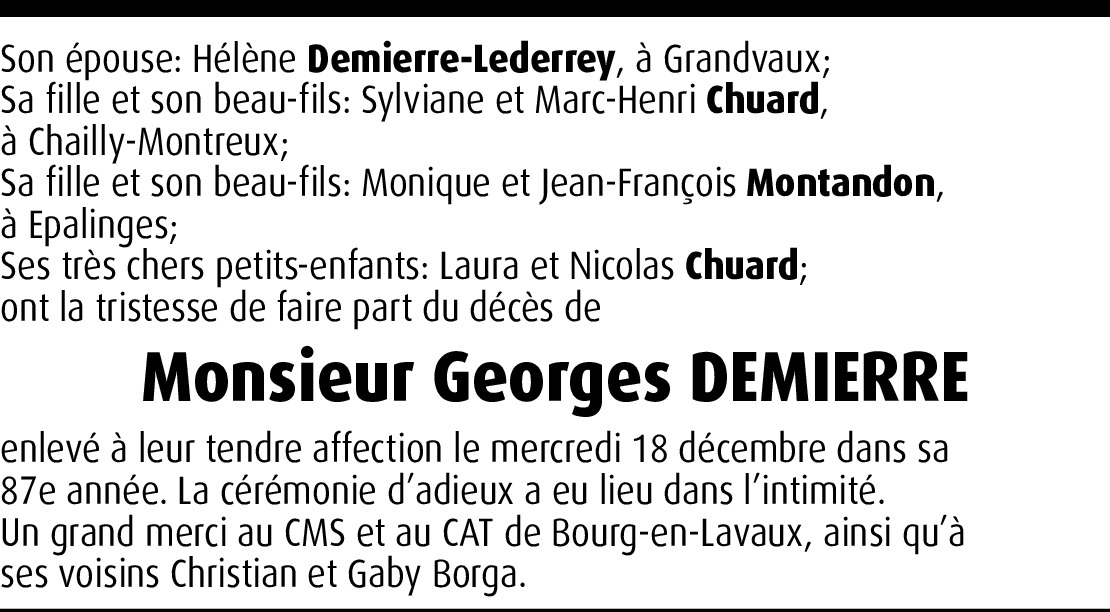 Son épouse: Hélène Demierre-Lederrey, à Grandvaux;
Sa fille et son beau-fils: Sylviane et Marc-Henri Chuard, à Chailly-Montreux;
Sa fille et son beau-fils: Monique et Jean-François Montandon, à Epalinges;
Ses très chers petits-enfants: Laura et Nicolas Chuard;
ont la tristesse de faire part du décès de

Monsieur Georges DEMIERRE

enlevé à leur tendre affection le mercredi 18 décembre dans sa 87e année. La cérémonie d'adieux a eu lieu dans l'intimité. Un grand merci au CMS et au CAT de Bourg-en-Lavaux, ainsi qu'à ses voisins Christian et Gaby Borga.